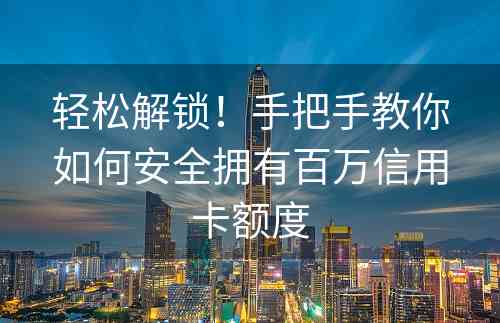 轻松解锁！手把手教你如何安全拥有百万信用卡额度